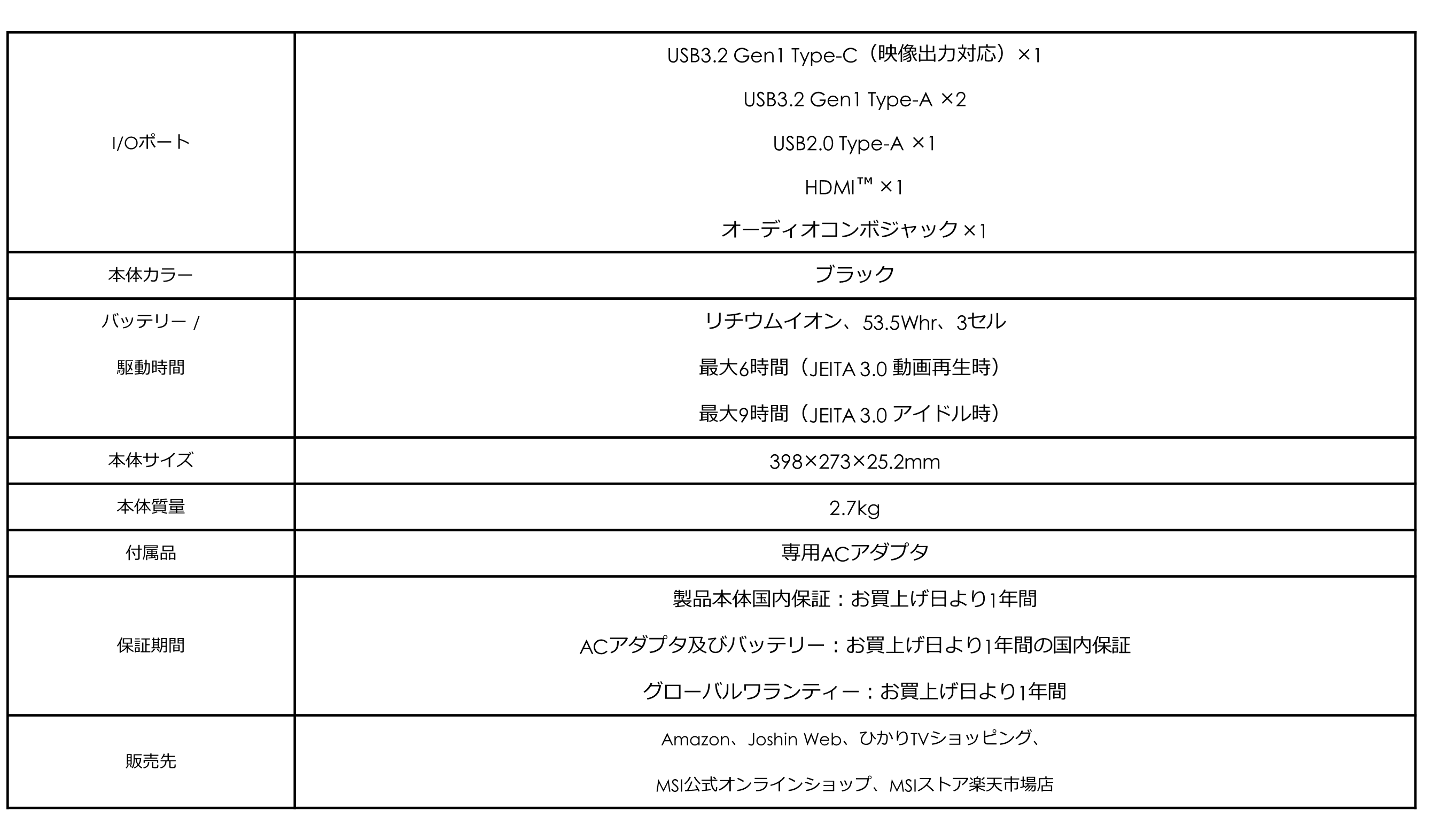 | | |
|---|---|
| I/Oポート | USB3.2 Gen1 Type-C（映像出力対応）×1<br>USB3.2 Gen1 Type-A ×2<br>USB2.0 Type-A ×1<br>HDMI™ ×1<br>オーディオコンボジャック×1 |
| 本体カラー | ブラック |
| バッテリー /<br>駆動時間 | リチウムイオン、53.5Whr、3セル<br>最大6時間（JEITA 3.0 動画再生時）<br>最大9時間（JEITA 3.0 アイドル時） |
| 本体サイズ | 398×273×25.2mm |
| 本体質量 | 2.7kg |
| 付属品 | 専用ACアダプタ |
| 保証期間 | 製品本体国内保証：お買上げ日より1年間<br>ACアダプタ及びバッテリー：お買上げ日より1年間の国内保証<br>グローバルワランティー：お買上げ日より1年間 |
| 販売先 | Amazon、Joshin Web、ひかりTVショッピング、<br>MSI公式オンラインショップ、MSIストア楽天市場店 |